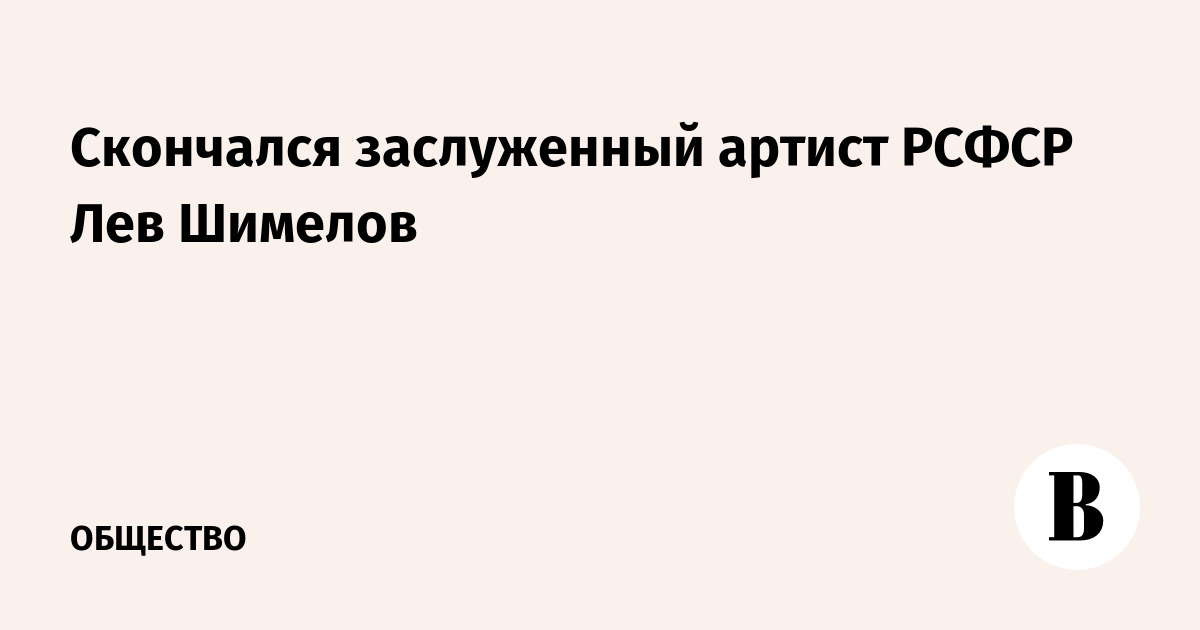 Скончался заслуженный артист РСФСР Лев Шимелов

ОБЩЕСТВО

В